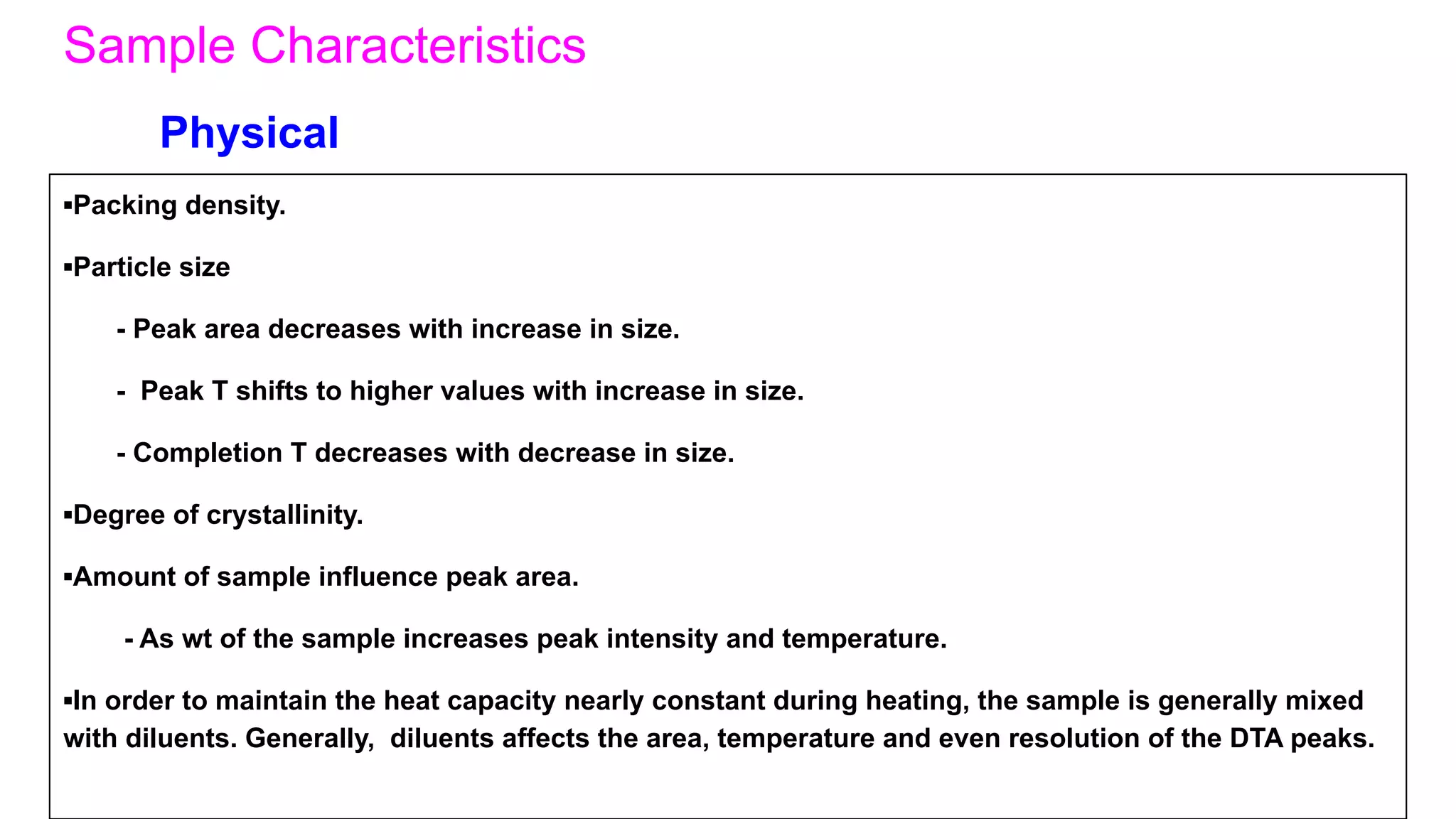 Sample Characteristics

Physical

▪Packing density.

▪Particle size

- Peak area decreases with increase in size.

- Peak T shifts to higher values with increase in size.

- Completion T decreases with decrease in size.

▪Degree of crystallinity.

▪Amount of sample influence peak area.

- As wt of the sample increases peak intensity and temperature.

▪In order to maintain the heat capacity nearly constant during heating, the sample is generally mixed with diluents. Generally, diluents affects the area, temperature and even resolution of the DTA peaks.